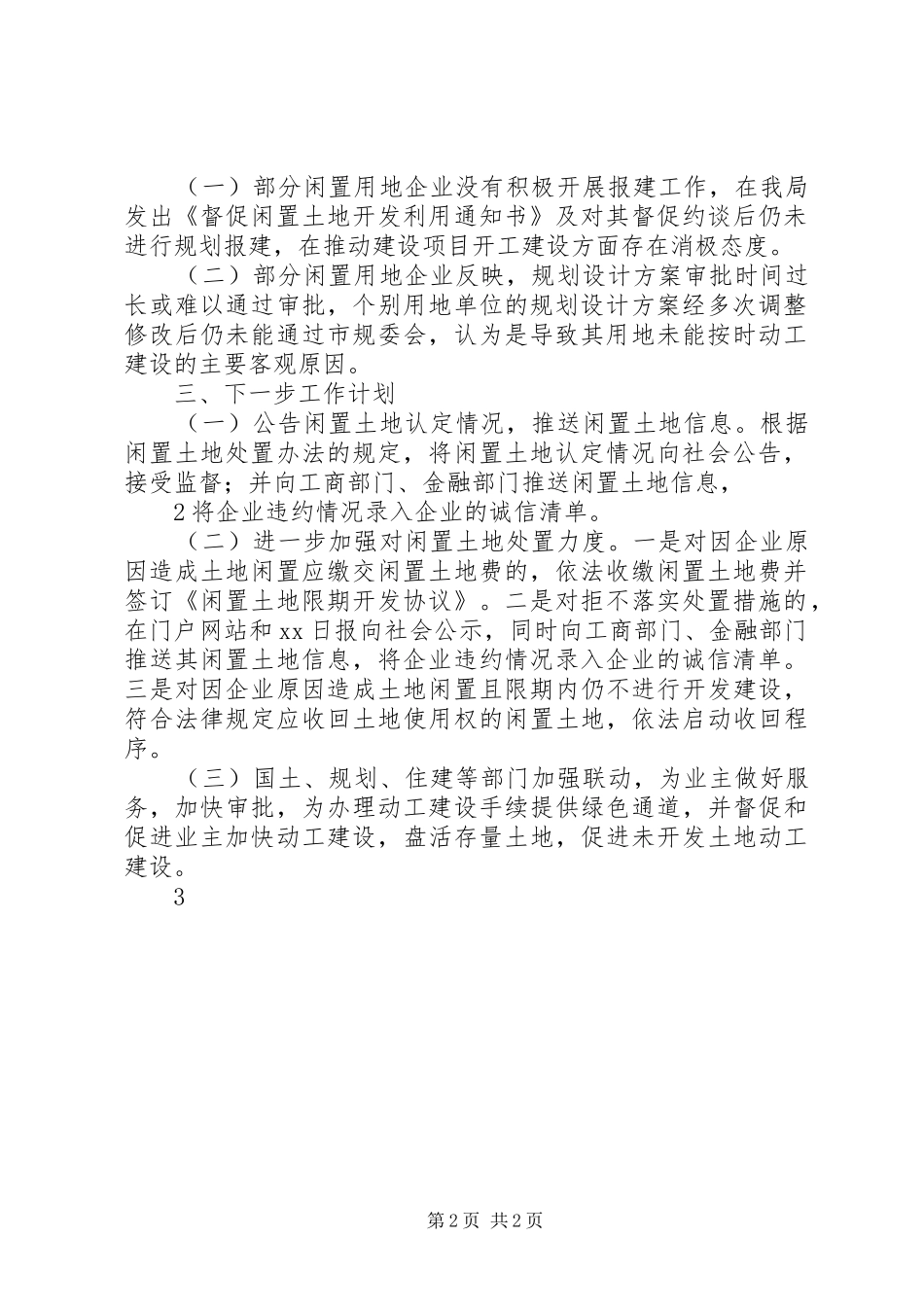 （一）部分闲置用地企业没有积极开展报建工作，在我局发出《督促闲置土地开发利用通知书》及对其督促约谈后仍未进行规划报建，在推动建设项目开工建设方面存在消极态度。

（二）部分闲置用地企业反映，规划设计方案审批时间过长或难以通过审批，个别用地单位的规划设计方案经多次调整修改后仍未能通过市规委会，认为是导致其用地未能按时动工建设的主要客观原因。

三、下一步工作计划

（一）公告闲置土地认定情况，推送闲置土地信息。根据闲置土地处置办法的规定，将闲置土地认定情况向社会公告，接受监督；并向工商部门、金融部门推送闲置土地信息，

2 将企业违约情况录入企业的诚信清单。

（二）进一步加强对闲置土地处置力度。一是对因企业原因造成土地闲置应缴交闲置土地费的，依法收缴闲置土地费并签订《闲置土地限期开发协议》。二是对拒不落实处置措施的，在门户网站和 xx 日报向社会公示，同时向工商部门、金融部门推送其闲置土地信息，将企业违约情况录入企业的诚信清单。三是对因企业原因造成土地闲置且限期内仍不进行开发建设，符合法律规定应收回土地使用权的闲置土地，依法启动收回程序。

（三）国土、规划、住建等部门加强联动，为业主做好服务，加快审批，为办理动工建设手续提供绿色通道，并督促和促进业主加快动工建设，盘活存量土地，促进未开发土地动工建设。

3

第 2 页 共 2 页